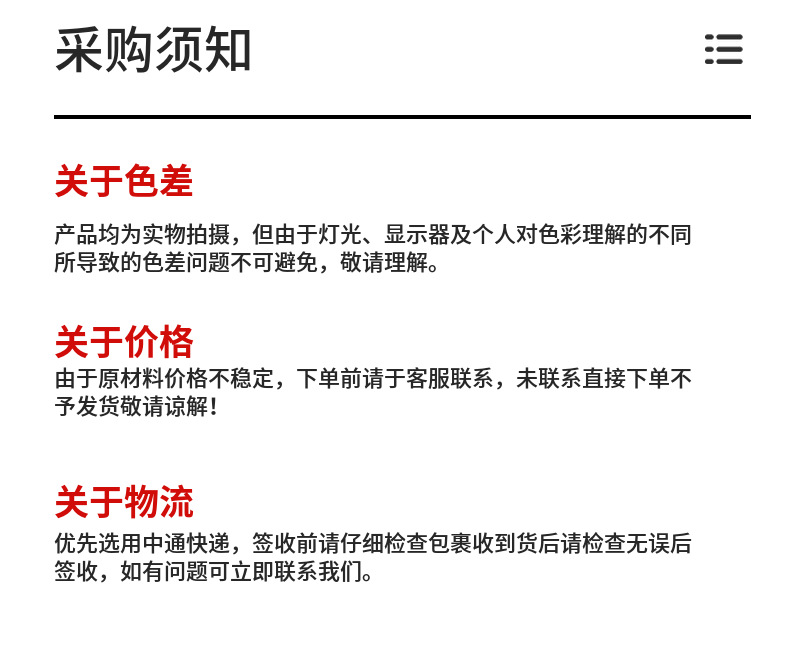 采购须知

关于色差

产品均为实物拍摄，但由于灯光、显示器及个人对色彩理解的不同所导致的色差问题不可避免，敬请理解。

关于价格

由于原材料价格不稳定，下单前请于客服联系，未联系直接下单不予发货敬请谅解！

关于物流

优先选用中通快递，签收前请仔细检查包裹收到货后请检查无误后签收，如有问题可立即联系我们。